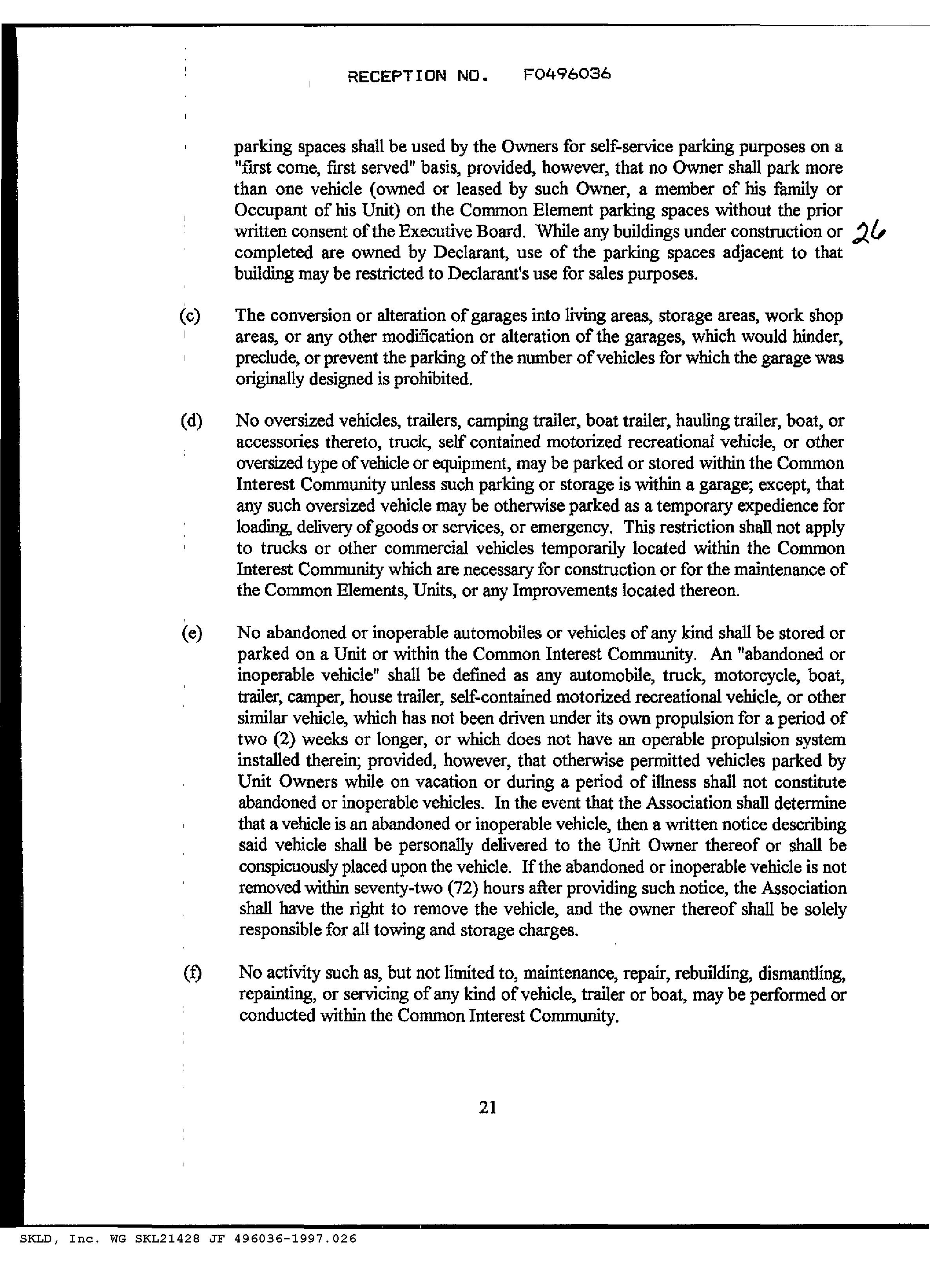 RECEPTION NO. F0496036

parking spaces shall be used by the Owners for self-service parking purposes on a "first come, first served" basis, provided, however, that no Owner shall park more than one vehicle (owned or leased by such Owner, a member of his family or Occupant of his Unit) on the Common Element parking spaces without the prior written consent of the Executive Board. While any buildings under construction or completed are owned by Declarant, use of the parking spaces adjacent to that building may be restricted to Declarant's use for sales purposes.

26

(c) The conversion or alteration of garages into living areas, storage areas, work shop areas, or any other modification or alteration of the garages, which would hinder, preclude, or prevent the parking of the number of vehicles for which the garage was originally designed is prohibited.

(d) No oversized vehicles, trailers, camping trailer, boat trailer, hauling trailer, boat, or accessories thereto, truck, self contained motorized recreational vehicle, or other oversized type of vehicle or equipment, may be parked or stored within the Common Interest Community unless such parking or storage is within a garage; except, that any such oversized vehicle may be otherwise parked as a temporary expedience for loading, delivery of goods or services, or emergency. This restriction shall not apply to trucks or other commercial vehicles temporarily located within the Common Interest Community which are necessary for construction or for the maintenance of the Common Elements, Units, or any Improvements located thereon.

(e) No abandoned or inoperable automobiles or vehicles of any kind shall be stored or parked on a Unit or within the Common Interest Community. An "abandoned or inoperable vehicle" shall be defined as any automobile, truck, motorcycle, boat, trailer, camper, house trailer, self-contained motorized recreational vehicle, or other similar vehicle, which has not been driven under its own propulsion for a period of two (2) weeks or longer, or which does not have an operable propulsion system installed therein; provided, however, that otherwise permitted vehicles parked by Unit Owners while on vacation or during a period of illness shall not constitute abandoned or inoperable vehicles. In the event that the Association shall determine that a vehicle is an abandoned or inoperable vehicle, then a written notice describing said vehicle shall be personally delivered to the Unit Owner thereof or shall be conspicuously placed upon the vehicle. If the abandoned or inoperable vehicle is not removed within seventy-two (72) hours after providing such notice, the Association shall have the right to remove the vehicle, and the owner thereof shall be solely responsible for all towing and storage charges.

(f) No activity such as, but not limited to, maintenance, repair, rebuilding, dismantling, repainting, or servicing of any kind of vehicle, trailer or boat, may be performed or conducted within the Common Interest Community.

21

SKLD, Inc. WG SKL21428 JF 496036-1997.026